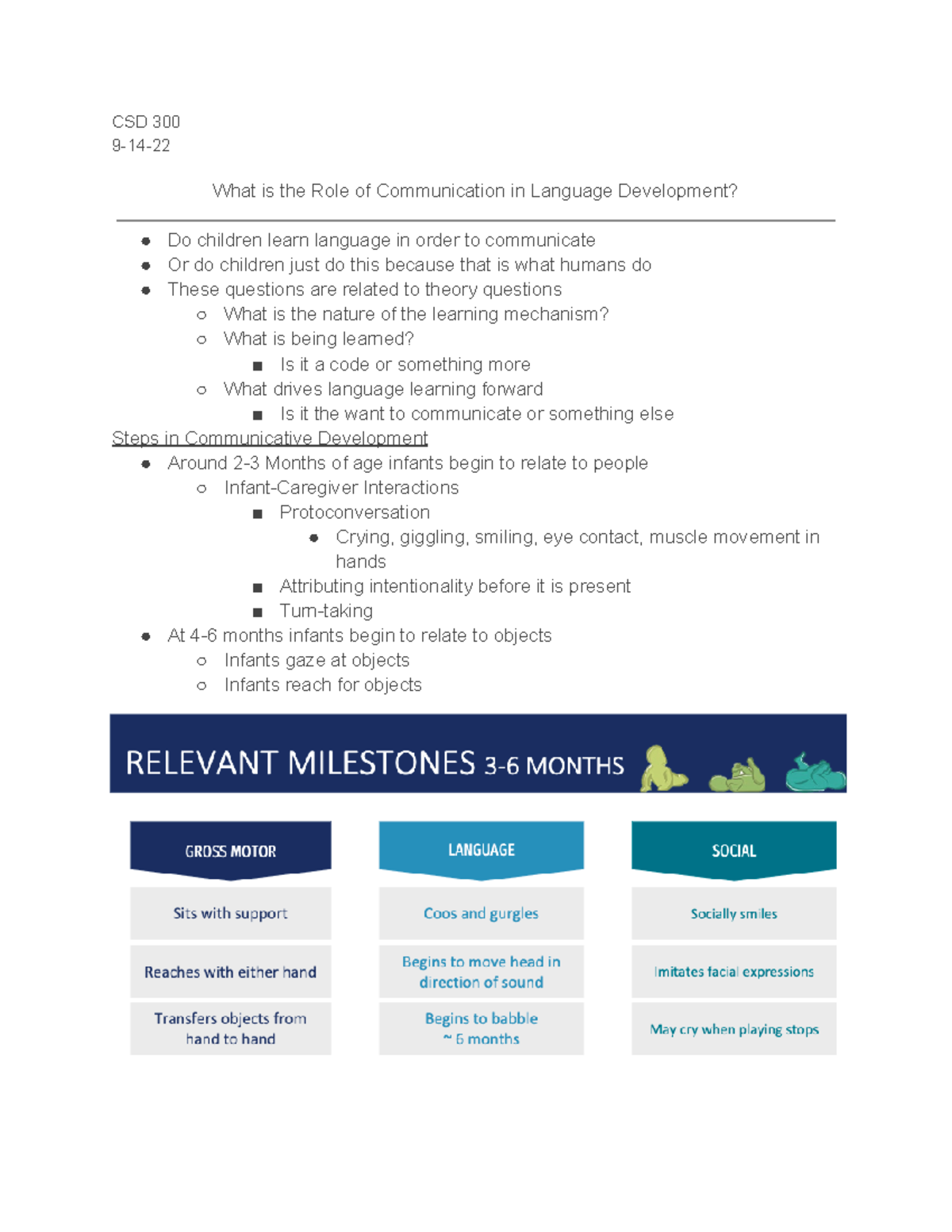 CSD 300
9-14-22

What is the Role of Communication in Language Development?

- Do children learn language in order to communicate
- Or do children just do this because that is what humans do
- These questions are related to theory questions
  - What is the nature of the learning mechanism?
  - What is being learned?
    - Is it a code or something more
  - What drives language learning forward
    - Is it the want to communicate or something else

Steps in Communicative Development

- Around 2-3 Months of age infants begin to relate to people
  - Infant-Caregiver Interactions
    - Protoconversation
      - Crying, giggling, smiling, eye contact, muscle movement in hands
    - Attributing intentionality before it is present
    - Turn-taking
- At 4-6 months infants begin to relate to objects
  - Infants gaze at objects
  - Infants reach for objects

RELEVANT MILESTONES 3-6 MONTHS

| GROSS MOTOR | LANGUAGE | SOCIAL |
|---|---|---|
| Sits with support | Coos and gurgles | Socially smiles |
| Reaches with either hand | Begins to move head in direction of sound | Imitates facial expressions |
| Transfers objects from hand to hand | Begins to babble ~ 6 months | May cry when playing stops |